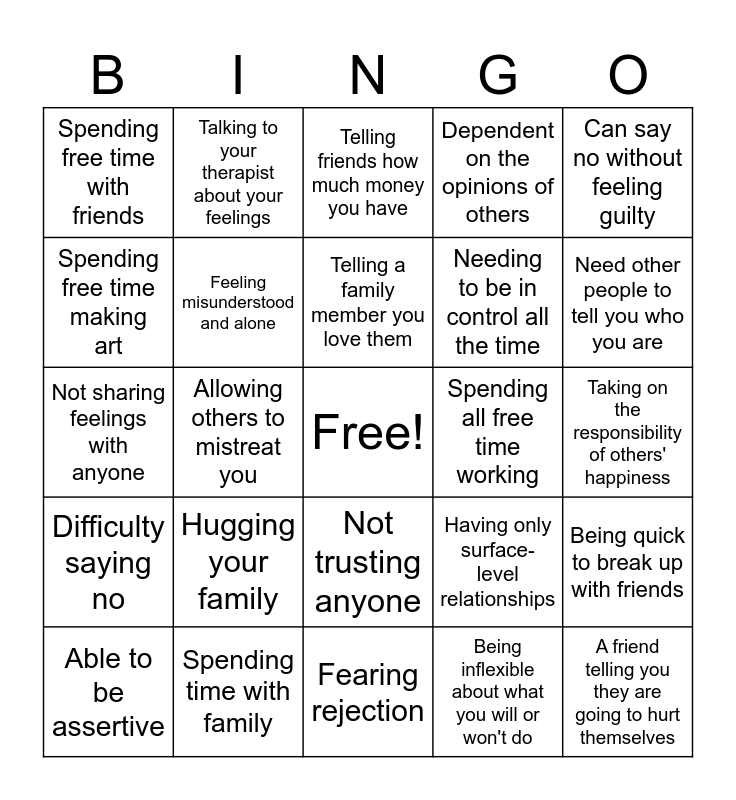 | B | I | N | G | O |
|---|---|---|---|---|
| Spending free time with friends | Talking to your therapist about your feelings | Telling friends how much money you have | Dependent on the opinions of others | Can say no without feeling guilty |
| Spending free time making art | Feeling misunderstood and alone | Telling a family member you love them | Needing to be in control all the time | Need other people to tell you who you are |
| Not sharing feelings with anyone | Allowing others to mistreat you | Free! | Spending all free time working | Taking on the responsibility of others' happiness |
| Difficulty saying no | Hugging your family | Not trusting anyone | Having only surface-level relationships | Being quick to break up with friends |
| Able to be assertive | Spending time with family | Fearing rejection | Being inflexible about what you will or won't do | A friend telling you they are going to hurt themselves |